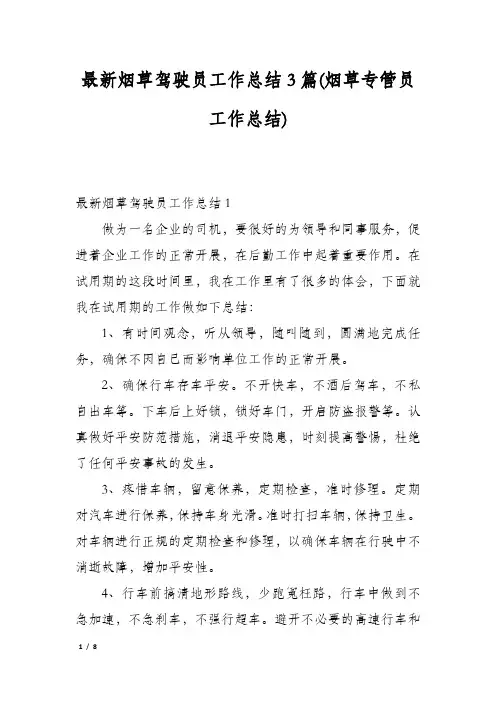 最新烟草驾驶员工作总结3篇(烟草专管员工作总结)

最新烟草驾驶员工作总结1

做为一名企业的司机，要很好的为领导和同事服务，促进着企业工作的正常开展，在后勤工作中起着重要作用。在试用期的这段时间里，我在工作里有了很多的体会，下面就我在试用期的工作做如下总结：

1、有时间观念，听从领导，随叫随到，圆满地完成任务，确保不因自己而影响单位工作的正常开展。

2、确保行车存车平安。不开快车，不酒后驾车，不私自出车等。下车后上好锁，锁好车门，开启防盗报警等。认真做好平安防范措施，消退平安隐患，时刻提高警惕，杜绝了任何平安事故的发生。

3、疼惜车辆，留意保养，定期检查，准时修理。定期对汽车进行保养，保持车身光滑。准时打扫车辆，保持卫生。对车辆进行正规的定期检查和修理，以确保车辆在行驶中不消逝故障，增加平安性。

4、行车前搞清地形路线，少跑冤枉路，行车中做到不急加速，不急刹车，不强行超车。避开不必要的高速行车和

1 / 8